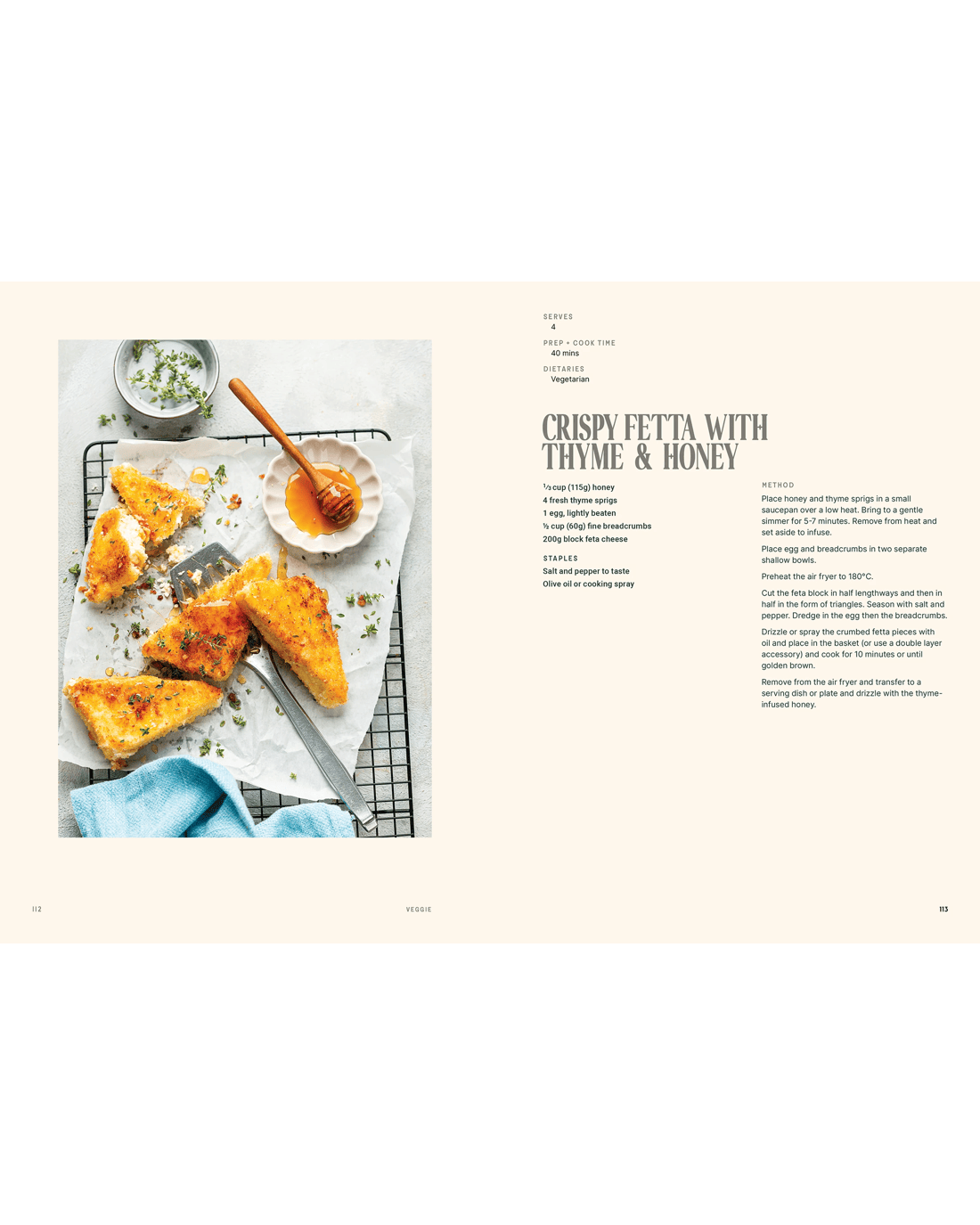 SERVES
4

PREP + COOK TIME
40 mins

DIETARIES
Vegetarian

CRISPY FETTA WITH THYME & HONEY

⅓ cup (115g) honey
4 fresh thyme sprigs
1 egg, lightly beaten
½ cup (60g) fine breadcrumbs
200g block feta cheese

STAPLES
Salt and pepper to taste
Olive oil or cooking spray

METHOD

Place honey and thyme sprigs in a small saucepan over a low heat. Bring to a gentle simmer for 5-7 minutes. Remove from heat and set aside to infuse.

Place egg and breadcrumbs in two separate shallow bowls.

Preheat the air fryer to 180°C.

Cut the feta block in half lengthways and then in half in the form of triangles. Season with salt and pepper. Dredge in the egg then the breadcrumbs.

Drizzle or spray the crumbed fetta pieces with oil and place in the basket (or use a double layer accessory) and cook for 10 minutes or until golden brown.

Remove from the air fryer and transfer to a serving dish or plate and drizzle with the thyme-infused honey.

112 VEGGIE 113